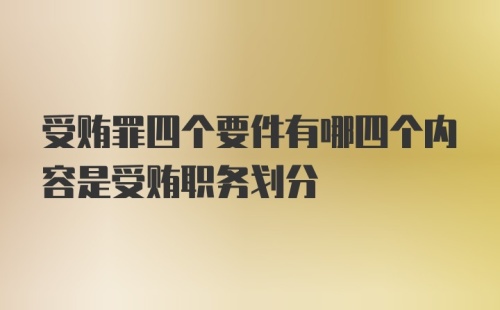 受贿罪四个要件有哪四个内容是受贿职务划分